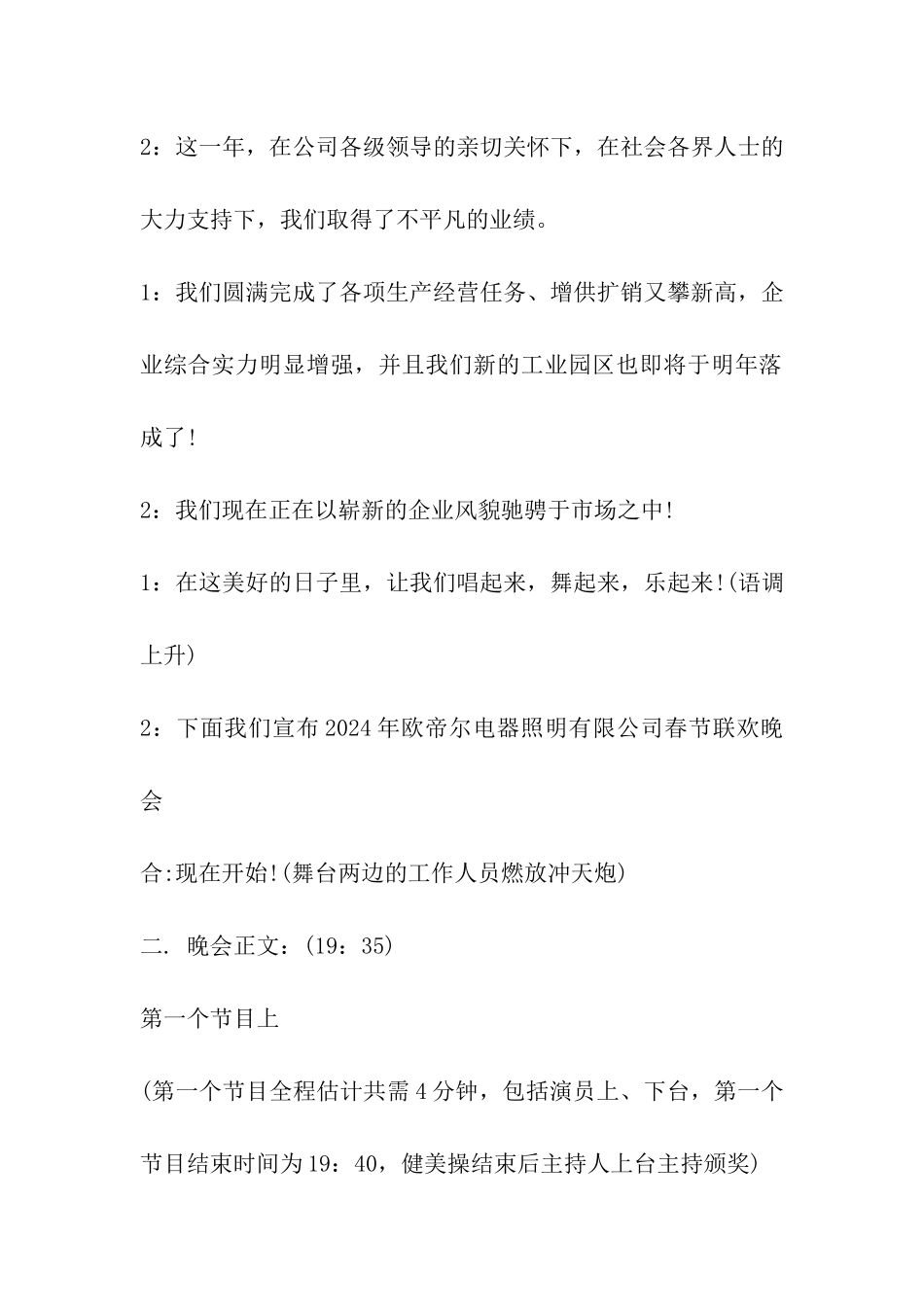 2：这一年，在公司各级领导的亲切关怀下，在社会各界人士的大力支持下，我们取得了不平凡的业绩。

1：我们圆满完成了各项生产经营任务、增供扩销又攀新高，企业综合实力明显增强，并且我们新的工业园区也即将于明年落成了!

2：我们现在正在以崭新的企业风貌驰骋于市场之中!

1：在这美好的日子里，让我们唱起来，舞起来，乐起来!(语调上升)

2：下面我们宣布2024年欧帝尔电器照明有限公司春节联欢晚会

合:现在开始!(舞台两边的工作人员燃放冲天炮)

二. 晚会正文：(19：35)

第一个节目上

(第一个节目全程估计共需4分钟，包括演员上、下台，第一个节目结束时间为19：40，健美操结束后主持人上台主持颁奖)